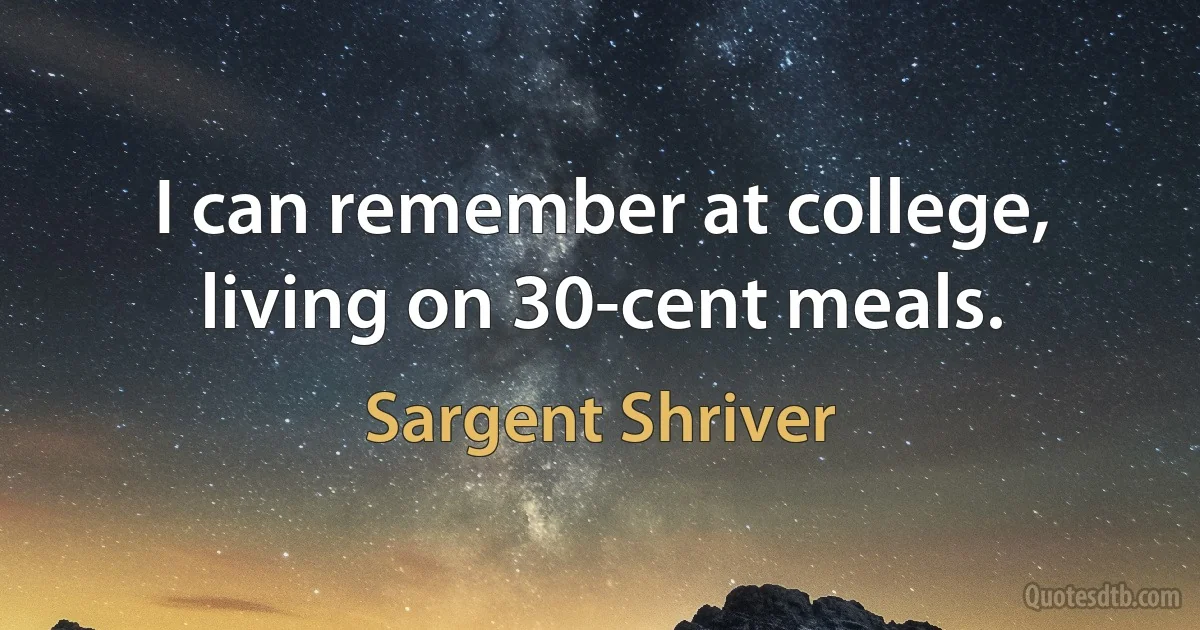 I can remember at college, living on 30-cent meals.

Sargent Shriver

Quotesdtb.com